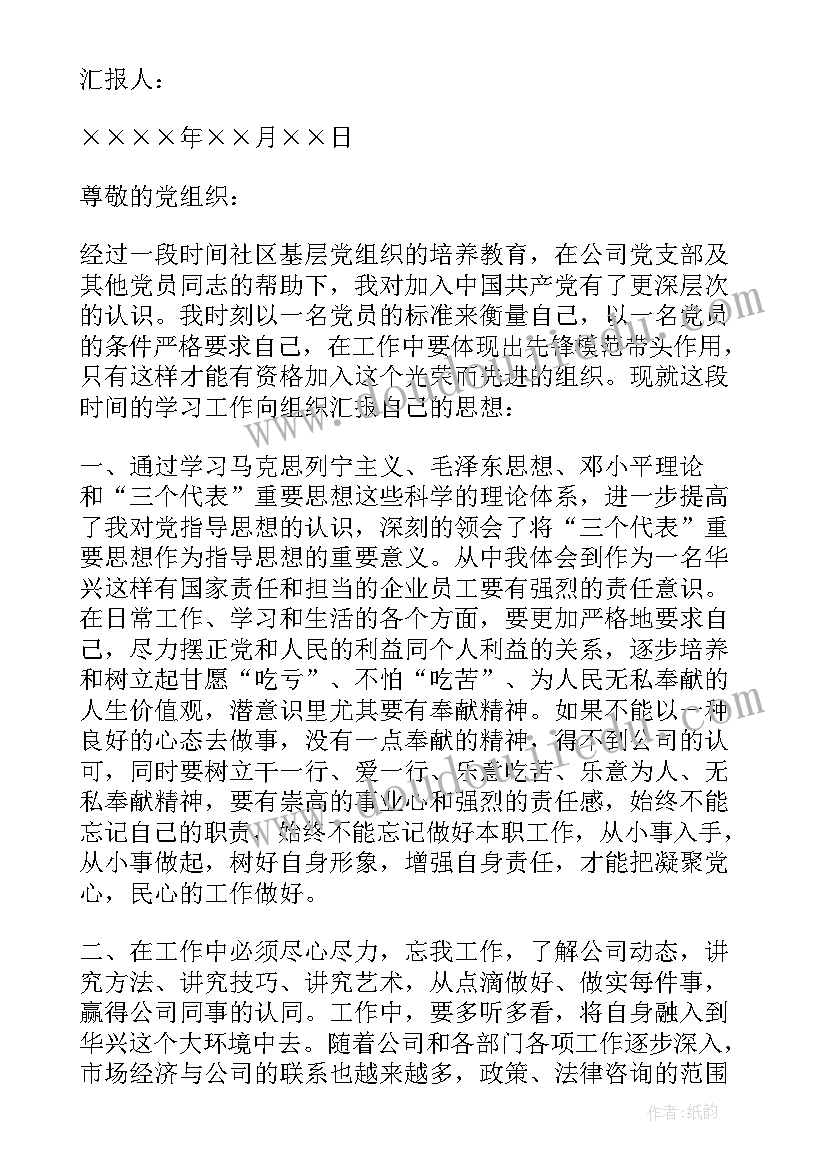 汇报人：

××××年××月××日

尊敬的党组织：

经过一段时间社区基层党组织的培养教育，在公司党支部及其他党员同志的帮助下，我对加入中国共产党有了更深层次的认识。我时刻以一名党员的标准来衡量自己，以一名党员的条件严格要求自己，在工作中要体现出先锋模范带头作用，只有这样才能有资格加入这个光荣而先进的组织。现就这段时间的学习工作向组织汇报自己的思想：

一、通过学习马克思列宁主义、毛泽东思想、邓小平理论和“三个代表”重要思想这些科学的理论体系，进一步提高了我对党指导思想的认识，深刻的领会了将“三个代表”重要思想作为指导思想的重要意义。从中我体会到作为一名华兴这样有国家责任和担当的企业员工要有强烈的责任意识。在日常工作、学习和生活的各个方面，要更加严格地要求自己，尽力摆正党和人民的利益同个人利益的关系，逐步培养和树立起甘愿“吃亏”、不怕“吃苦”、为人民无私奉献的人生价值观，潜意识里尤其要有奉献精神。如果不能以一种良好的心态去做事，没有一点奉献的精神，得不到公司的认可，同时要树立干一行、爱一行、乐意吃苦、乐意为人、无私奉献精神，要有崇高的事业心和强烈的责任感，始终不能忘记自己的职责，始终不能忘记做好本职工作，从小事入手，从小事做起，树好自身形象，增强自身责任，才能把凝聚党心，民心的工作做好。

二、在工作中必须尽心尽力，忘我工作，了解公司动态，讲究方法、讲究技巧、讲究艺术，从点滴做好、做实每件事，赢得公司同事的认同。工作中，要多听多看，将自身融入到华兴这个大环境中去。随着公司和各部门各项工作逐步深入，市场经济与公司的联系也越来越多，政策、法律咨询的范围

作者：纸韵